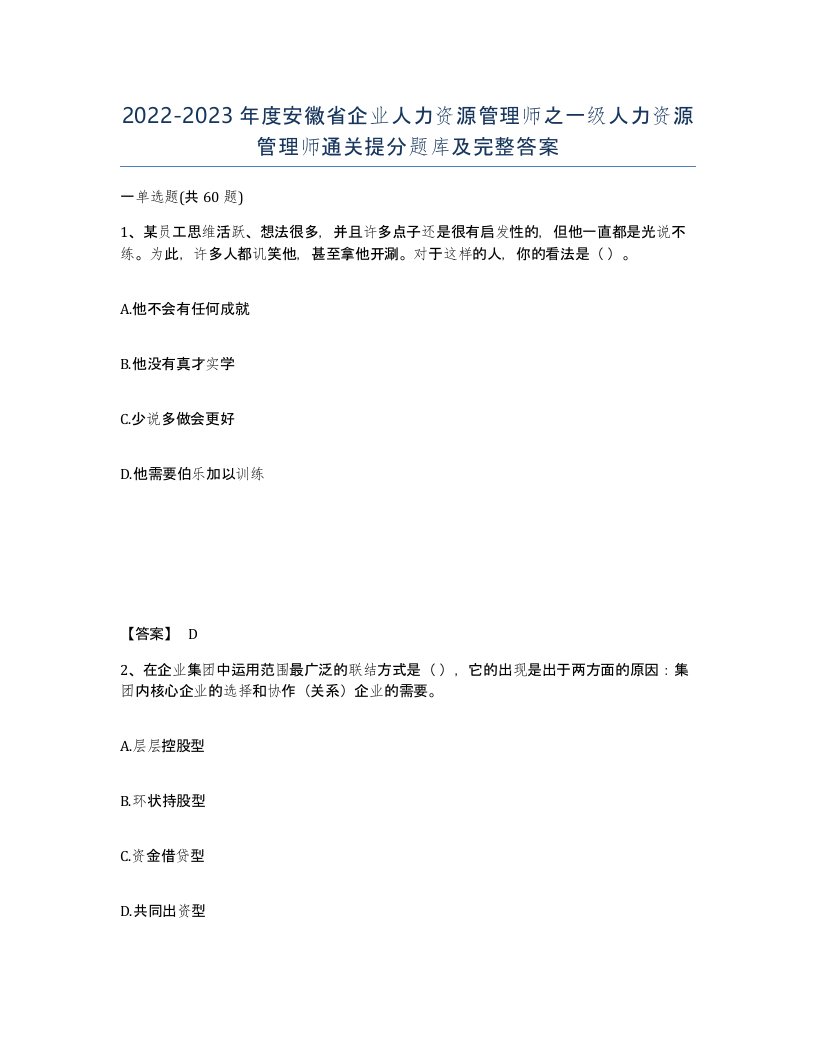 2022-2023年度安徽省企业人力资源管理师之一级人力资源管理师通关提分题库及完整答案

一单选题(共60题)

1、某员工思维活跃、想法很多，并且许多点子还是很有启发性的，但他一直都是光说不练。为此，许多人都讥笑他，甚至拿他开涮。对于这样的人，你的看法是（）。

A.他不会有任何成就

B.他没有真才实学

C.少说多做会更好

D.他需要伯乐加以训练

【答案】 D

2、在企业集团中运用范围最广泛的联结方式是（），它的出现是出于两方面的原因：集团内核心企业的选择和协作（关系）企业的需要。

A.层层控股型

B.环状持股型

C.资金借贷型

D.共同出资型